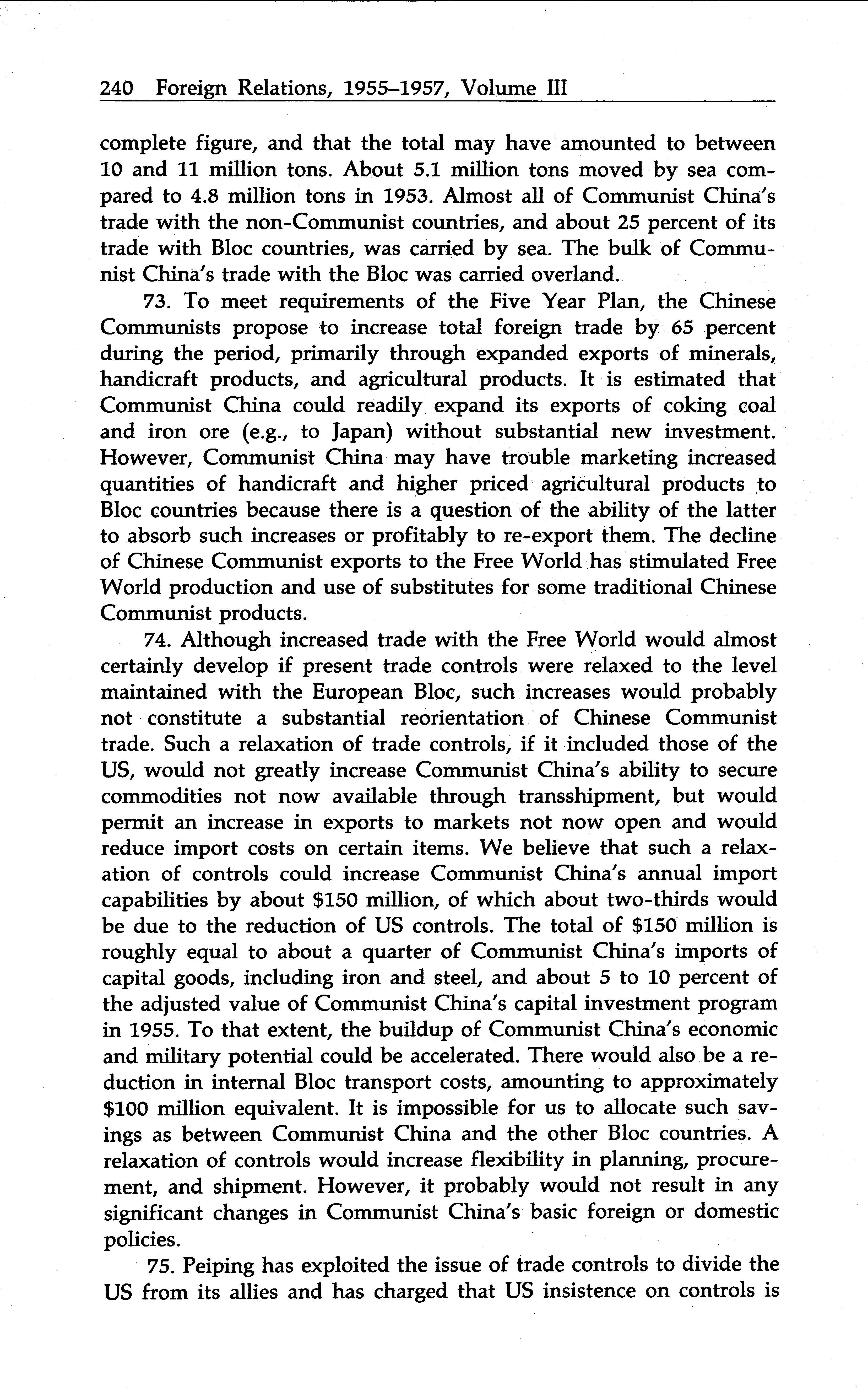 240 Foreign Relations, 1955–1957, Volume III

complete figure, and that the total may have amounted to between 10 and 11 million tons. About 5.1 million tons moved by sea compared to 4.8 million tons in 1953. Almost all of Communist China's trade with the non-Communist countries, and about 25 percent of its trade with Bloc countries, was carried by sea. The bulk of Communist China's trade with the Bloc was carried overland.

73. To meet requirements of the Five Year Plan, the Chinese Communists propose to increase total foreign trade by 65 percent during the period, primarily through expanded exports of minerals, handicraft products, and agricultural products. It is estimated that Communist China could readily expand its exports of coking coal and iron ore (e.g., to Japan) without substantial new investment. However, Communist China may have trouble marketing increased quantities of handicraft and higher priced agricultural products to Bloc countries because there is a question of the ability of the latter to absorb such increases or profitably to re-export them. The decline of Chinese Communist exports to the Free World has stimulated Free World production and use of substitutes for some traditional Chinese Communist products.

74. Although increased trade with the Free World would almost certainly develop if present trade controls were relaxed to the level maintained with the European Bloc, such increases would probably not constitute a substantial reorientation of Chinese Communist trade. Such a relaxation of trade controls, if it included those of the US, would not greatly increase Communist China's ability to secure commodities not now available through transshipment, but would permit an increase in exports to markets not now open and would reduce import costs on certain items. We believe that such a relaxation of controls could increase Communist China's annual import capabilities by about \$150 million, of which about two-thirds would be due to the reduction of US controls. The total of \$150 million is roughly equal to about a quarter of Communist China's imports of capital goods, including iron and steel, and about 5 to 10 percent of the adjusted value of Communist China's capital investment program in 1955. To that extent, the buildup of Communist China's economic and military potential could be accelerated. There would also be a reduction in internal Bloc transport costs, amounting to approximately \$100 million equivalent. It is impossible for us to allocate such savings as between Communist China and the other Bloc countries. A relaxation of controls would increase flexibility in planning, procurement, and shipment. However, it probably would not result in any significant changes in Communist China's basic foreign or domestic policies.

75. Peiping has exploited the issue of trade controls to divide the US from its allies and has charged that US insistence on controls is